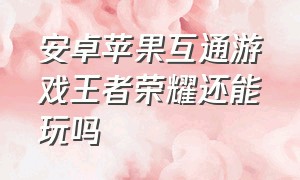 安卓苹果互通游戏王者荣耀还能玩吗